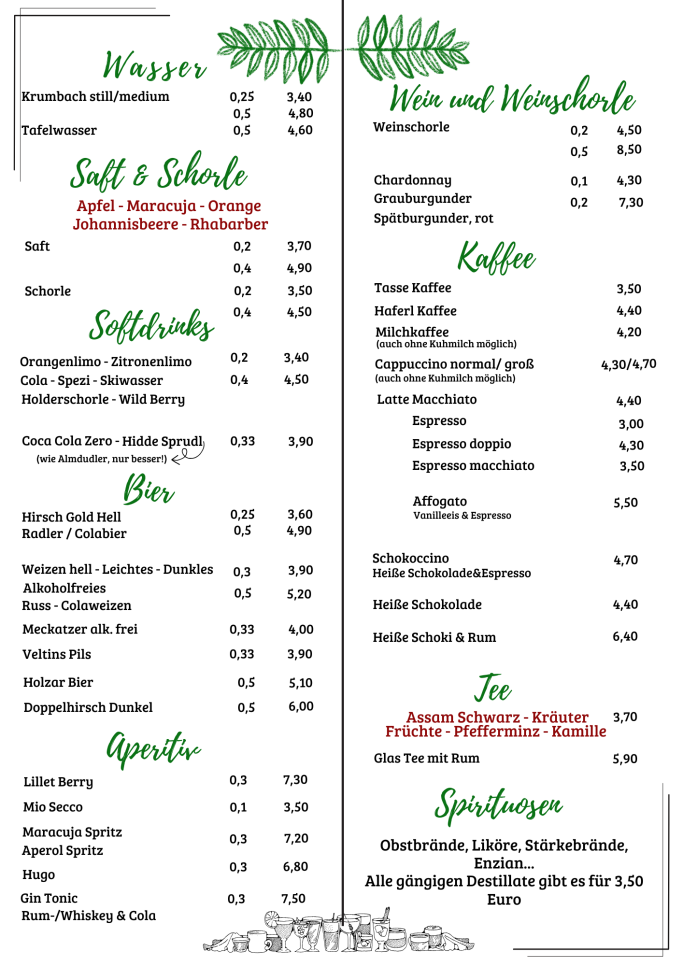 Wasser

Krumbach still/medium 0,25 3,40
0,5 4,80
Tafelwasser 0,5 4,60

Saft & Schorle

Apfel - Maracuja - Orange
Johannisbeere - Rhabarber

Saft 0,2 3,70
0,4 4,90
Schorle 0,2 3,50
0,4 4,50

Softdrinks

Orangenlimo - Zitronenlimo 0,2 3,40
Cola - Spezi - Skiwasser 0,4 4,50
Holderschorle - Wild Berry

Coca Cola Zero - Hidde Sprudl 0,33 3,90
(wie Almdudler, nur besser!)

Bier

Hirsch Gold Hell 0,25 3,60
Radler / Colabier 0,5 4,90

Weizen hell - Leichtes - Dunkles 0,3 3,90
Alkoholfreies 0,5 5,20
Russ - Colaweizen

Meckatzer alk. frei 0,33 4,00
Veltins Pils 0,33 3,90
Holzar Bier 0,5 5,10
Doppelhirsch Dunkel 0,5 6,00

Aperitiv

Lillet Berry 0,3 7,30
Mio Secco 0,1 3,50
Maracuja Spritz 0,3 7,20
Aperol Spritz
Hugo 0,3 6,80
Gin Tonic 0,3 7,50
Rum-/Whiskey & Cola

Wein und Weinschorle

Weinschorle 0,2 4,50
0,5 8,50

Chardonnay 0,1 4,30
Grauburgunder 0,2 7,30
Spätburgunder, rot

Kaffee

Tasse Kaffee 3,50
Haferl Kaffee 4,40
Milchkaffee 4,20
(auch ohne Kuhmilch möglich)
Cappuccino normal/ groß 4,30/4,70
(auch ohne Kuhmilch möglich)
Latte Macchiato 4,40
Espresso 3,00
Espresso doppio 4,30
Espresso macchiato 3,50

Affogato 5,50
Vanilleeis & Espresso

Schokoccino 4,70
Heiße Schokolade&Espresso

Heiße Schokolade 4,40

Heiße Schoki & Rum 6,40

Tee

Assam Schwarz - Kräuter 3,70
Früchte - Pfefferminz - Kamille

Glas Tee mit Rum 5,90

Spirituosen

Obstbrände, Liköre, Stärkebrände, Enzian...
Alle gängigen Destillate gibt es für 3,50 Euro